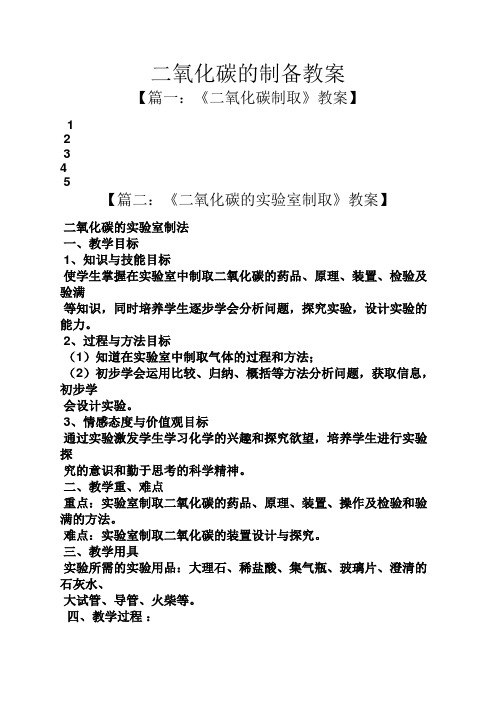 二氧化碳的制备教案

【篇一：《二氧化碳制取》教案】

1
2
3
4
5

【篇二：《二氧化碳的实验室制取》教案】

二氧化碳的实验室制法
一、教学目标
1、知识与技能目标
使学生掌握在实验室中制取二氧化碳的药品、原理、装置、检验及验满
等知识，同时培养学生逐步学会分析问题，探究实验，设计实验的能力。
2、过程与方法目标
（1）知道在实验室中制取气体的过程和方法；
（2）初步学会运用比较、归纳、概括等方法分析问题，获取信息，初步学
会设计实验。
3、情感态度与价值观目标
通过实验激发学生学习化学的兴趣和探究欲望，培养学生进行实验探
究的意识和勤于思考的科学精神。
二、教学重、难点
重点：实验室制取二氧化碳的药品、原理、装置、操作及检验和验满的方法。
难点：实验室制取二氧化碳的装置设计与探究。
三、教学用具
实验所需的实验用品：大理石、稀盐酸、集气瓶、玻璃片、澄清的石灰水、
大试管、导管、火柴等。
四、教学过程：